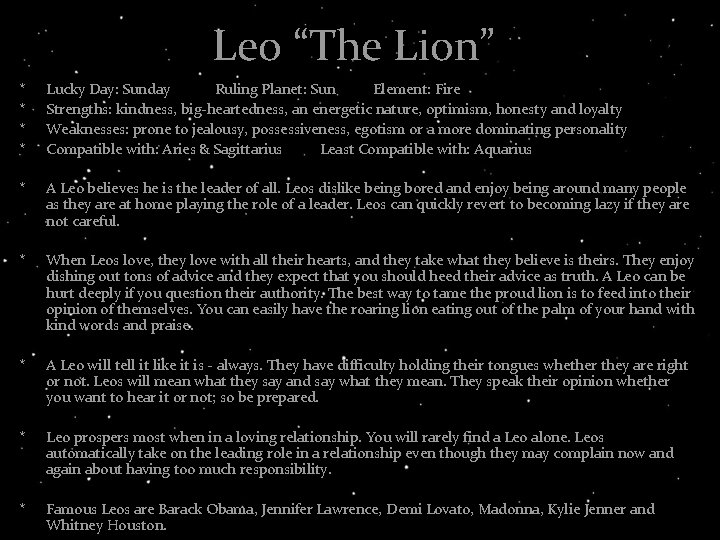 Leo "The Lion"

* Lucky Day: Sunday Ruling Planet: Sun Element: Fire
* Strengths: kindness, big-heartedness, an energetic nature, optimism, honesty and loyalty
* Weaknesses: prone to jealousy, possessiveness, egotism or a more dominating personality
* Compatible with: Aries & Sagittarius Least Compatible with: Aquarius

* A Leo believes he is the leader of all. Leos dislike being bored and enjoy being around many people as they are at home playing the role of a leader. Leos can quickly revert to becoming lazy if they are not careful.

* When Leos love, they love with all their hearts, and they take what they believe is theirs. They enjoy dishing out tons of advice and they expect that you should heed their advice as truth. A Leo can be hurt deeply if you question their authority. The best way to tame the proud lion is to feed into their opinion of themselves. You can easily have the roaring lion eating out of the palm of your hand with kind words and praise.

* A Leo will tell it like it is - always. They have difficulty holding their tongues whether they are right or not. Leos will mean what they say and say what they mean. They speak their opinion whether you want to hear it or not; so be prepared.

* Leo prospers most when in a loving relationship. You will rarely find a Leo alone. Leos automatically take on the leading role in a relationship even though they may complain now and again about having too much responsibility.

* Famous Leos are Barack Obama, Jennifer Lawrence, Demi Lovato, Madonna, Kylie Jenner and Whitney Houston.